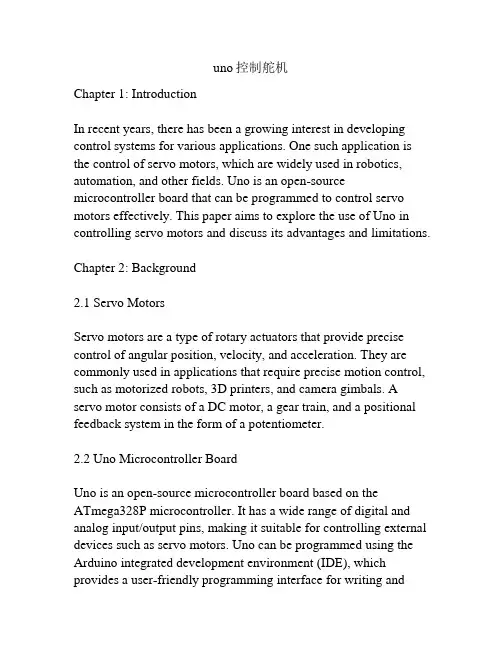 uno 控制舵机

Chapter 1: Introduction

In recent years, there has been a growing interest in developing control systems for various applications. One such application is the control of servo motors, which are widely used in robotics, automation, and other fields. Uno is an open-source microcontroller board that can be programmed to control servo motors effectively. This paper aims to explore the use of Uno in controlling servo motors and discuss its advantages and limitations.

Chapter 2: Background

2.1 Servo Motors

Servo motors are a type of rotary actuators that provide precise control of angular position, velocity, and acceleration. They are commonly used in applications that require precise motion control, such as motorized robots, 3D printers, and camera gimbals. A servo motor consists of a DC motor, a gear train, and a positional feedback system in the form of a potentiometer.

2.2 Uno Microcontroller Board

Uno is an open-source microcontroller board based on the ATmega328P microcontroller. It has a wide range of digital and analog input/output pins, making it suitable for controlling external devices such as servo motors. Uno can be programmed using the Arduino integrated development environment (IDE), which provides a user-friendly programming interface for writing and